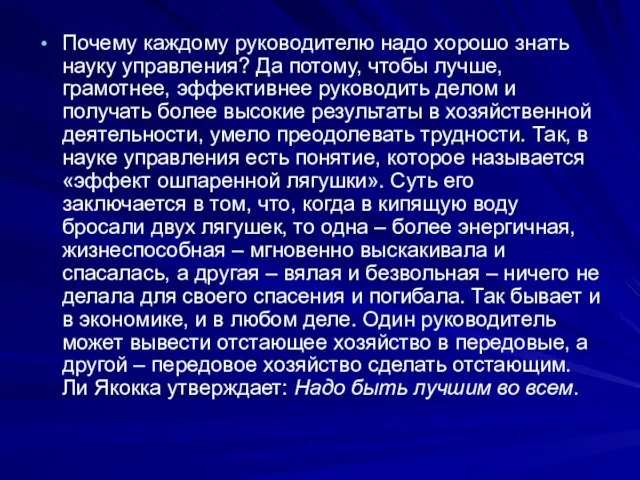 • Почему каждому руководителю надо хорошо знать науку управления? Да потому, чтобы лучше, грамотнее, эффективнее руководить делом и получать более высокие результаты в хозяйственной деятельности, умело преодолевать трудности. Так, в науке управления есть понятие, которое называется «эффект ошпаренной лягушки». Суть его заключается в том, что, когда в кипящую воду бросали двух лягушек, то одна – более энергичная, жизнеспособная – мгновенно выскакивала и спасалась, а другая – вялая и безвольная – ничего не делала для своего спасения и погибала. Так бывает и в экономике, и в любом деле. Один руководитель может вывести отстающее хозяйство в передовые, а другой – передовое хозяйство сделать отстающим. Ли Якокка утверждает: Надо быть лучшим во всем.